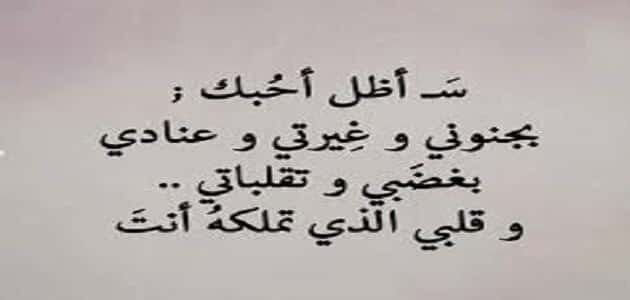 سَـ أظل أحُبك ؛
بجنوني و غِيرتي و عنادي
بغضَبي و تقلباتي ..
و قلبي الذي تملكهُ أنتَ